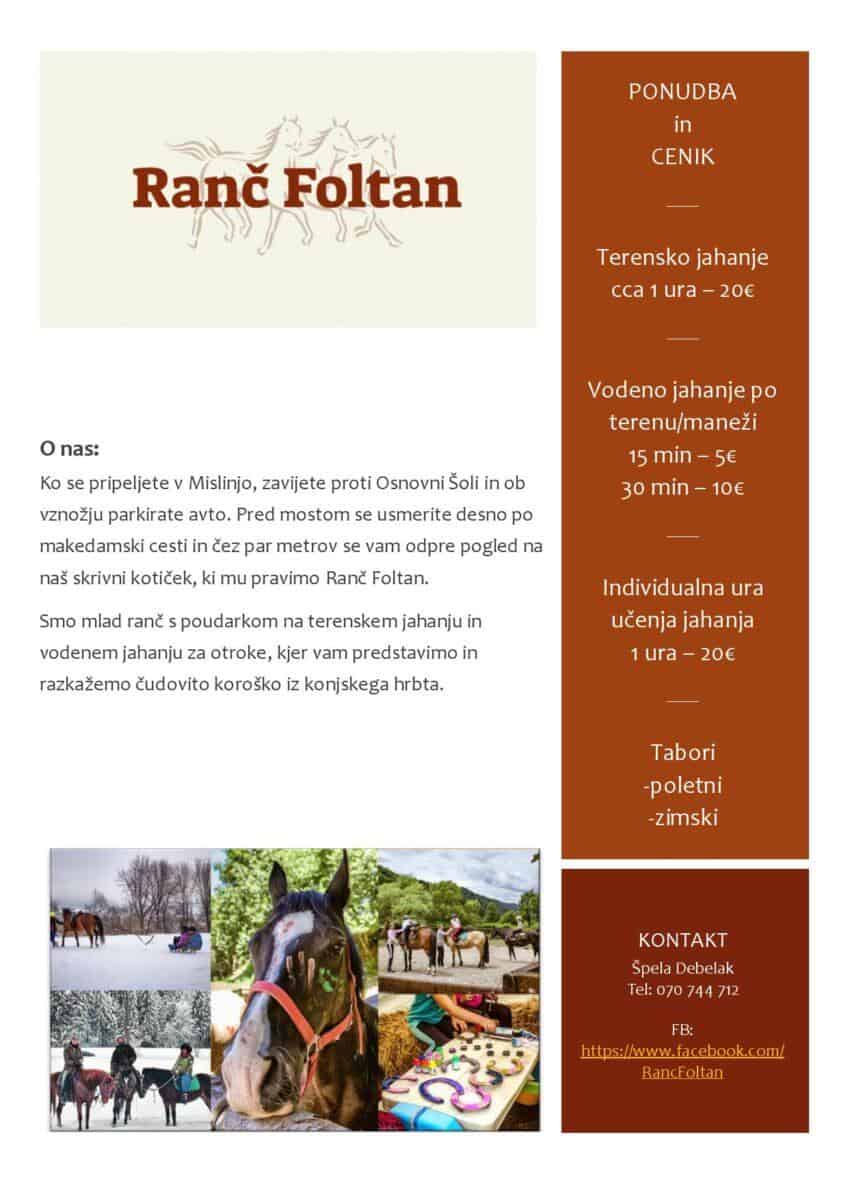 Ranč Foltan

O nas:
Ko se pripeljete v Mislinjo, zavijete proti Osnovni Šoli in ob vznožju parkirate avto. Pred mostom se usmerite desno po makedamski cesti in čez par metrov se vam odpre pogled na naš skrivni kotiček, ki mu pravimo Ranč Foltan.

Smo mlad ranč s poudarkom na terenskem jahanju in vodenem jahanju za otroke, kjer vam predstavimo in razkažemo čudovito koroško iz konjskega hrbta.

PONUDBA
in
CENIK

Terensko jahanje
cca 1 ura – 20€

Vodeno jahanje po terenu/maneži
15 min – 5€
30 min – 10€

Individualna ura učenja jahanja
1 ura – 20€

Tabori
-poletni
-zimski

KONTAKT
Špela Debelak
Tel: 070 744 712

FB:
https://www.facebook.com/RancFoltan